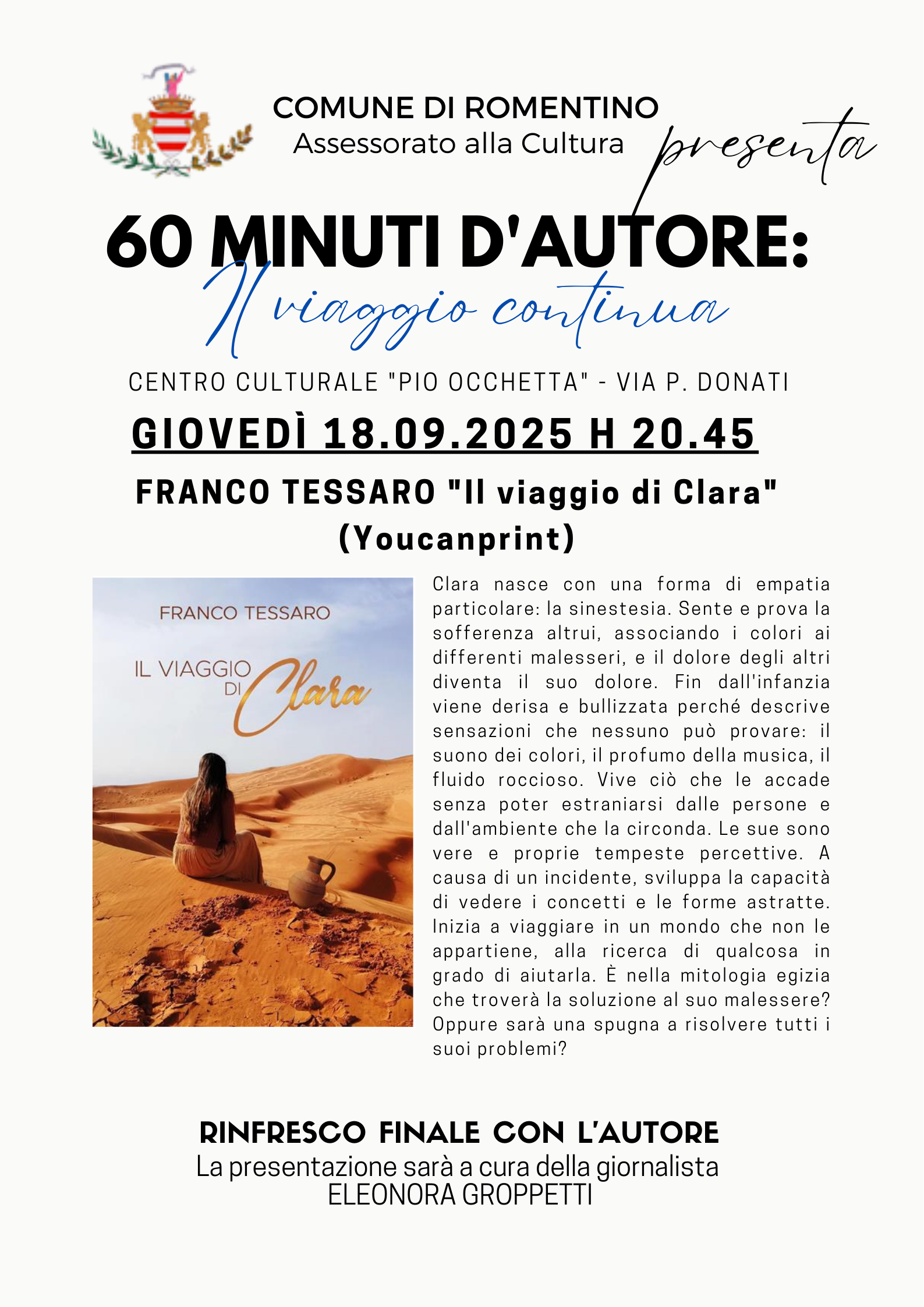 COMUNE DI ROMENTINO
Assessorato alla Cultura

presenta

60 MINUTI D'AUTORE:
Il viaggio continua

CENTRO CULTURALE "PIO OCCHETTA" - VIA P. DONATI

GIOVEDÌ 18.09.2025 H 20.45

FRANCO TESSARO "Il viaggio di Clara"
(Youcanprint)

FRANCO TESSARO
IL VIAGGIO DI Clara

Clara nasce con una forma di empatia particolare: la sinestesia. Sente e prova la sofferenza altrui, associando i colori ai differenti malesseri, e il dolore degli altri diventa il suo dolore. Fin dall'infanzia viene derisa e bullizzata perché descrive sensazioni che nessuno può provare: il suono dei colori, il profumo della musica, il fluido roccioso. Vive ciò che le accade senza poter estraniarsi dalle persone e dall'ambiente che la circonda. Le sue sono vere e proprie tempeste percettive. A causa di un incidente, sviluppa la capacità di vedere i concetti e le forme astratte. Inizia a viaggiare in un mondo che non le appartiene, alla ricerca di qualcosa in grado di aiutarla. È nella mitologia egizia che troverà la soluzione al suo malessere? Oppure sarà una spugna a risolvere tutti i suoi problemi?

RINFRESCO FINALE CON L'AUTORE
La presentazione sarà a cura della giornalista
ELEONORA GROPPETTI